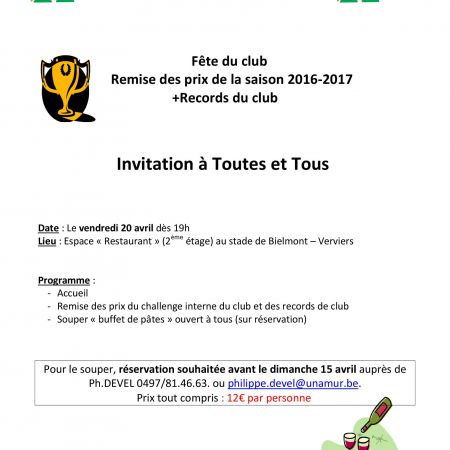 Fête du club
Remise des prix de la saison 2016-2017
+Records du club

Invitation à Toutes et Tous

Date : Le vendredi 20 avril dès 19h
Lieu : Espace « Restaurant » (2$^{ème}$ étage) au stade de Bielmont – Verviers

Programme :
- Accueil
- Remise des prix du challenge interne du club et des records de club
- Souper « buffet de pâtes » ouvert à tous (sur réservation)

Pour le souper, réservation souhaitée avant le dimanche 15 avril auprès de Ph.DEVEL 0497/81.46.63. ou philippe.devel@unamur.be.
Prix tout compris : 12€ par personne